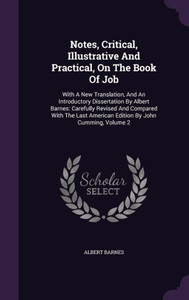 Notes, Critical, Illustrative And Practical, On The Book Of Job

With A New Translation, And An Introductory Dissertation By Albert Barnes: Carefully Revised And Compared With The Last American Edition By John Cumming, Volume 2

Scholar SELECT

ALBERT BARNES